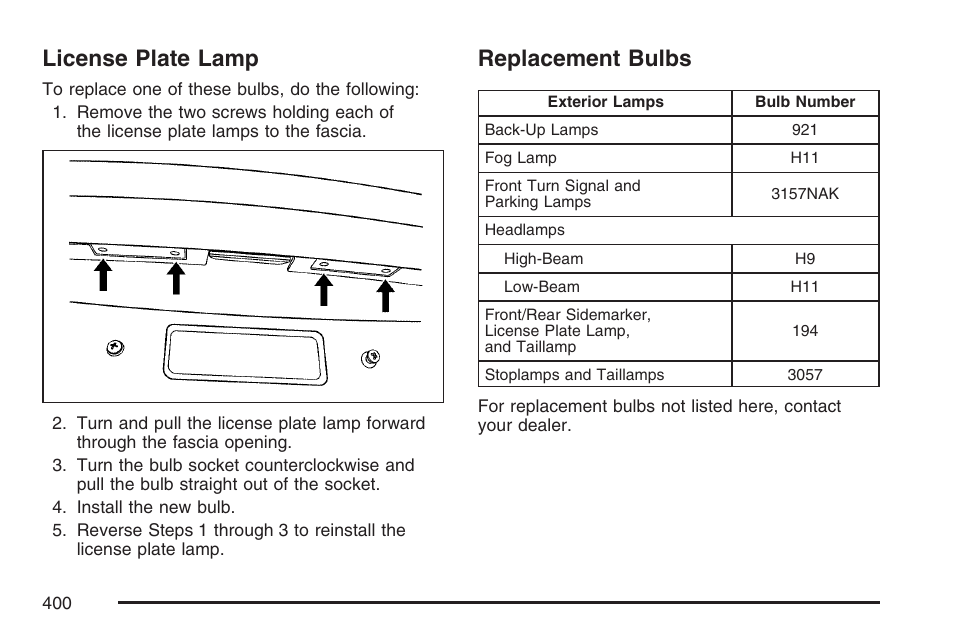 License Plate Lamp

To replace one of these bulbs, do the following:

1. Remove the two screws holding each of the license plate lamps to the fascia.

2. Turn and pull the license plate lamp forward through the fascia opening.
3. Turn the bulb socket counterclockwise and pull the bulb straight out of the socket.
4. Install the new bulb.
5. Reverse Steps 1 through 3 to reinstall the license plate lamp.

Replacement Bulbs

| Exterior Lamps | Bulb Number |
|---|---|
| Back-Up Lamps | 921 |
| Fog Lamp | H11 |
| Front Turn Signal and Parking Lamps | 3157NAK |
| Headlamps | |
| High-Beam | H9 |
| Low-Beam | H11 |
| Front/Rear Sidemarker, License Plate Lamp, and Taillamp | 194 |
| Stoplamps and Taillamps | 3057 |

For replacement bulbs not listed here, contact your dealer.

400